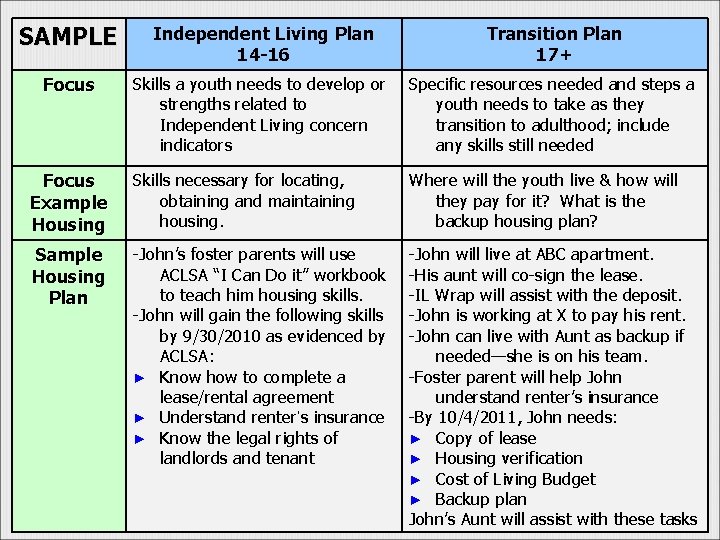 | SAMPLE | Independent Living Plan 14-16 | Transition Plan 17+ |
|---|---|---|
| Focus | Skills a youth needs to develop or strengths related to Independent Living concern indicators | Specific resources needed and steps a youth needs to take as they transition to adulthood; include any skills still needed |
| Focus Example Housing | Skills necessary for locating, obtaining and maintaining housing. | Where will the youth live & how will they pay for it? What is the backup housing plan? |
| Sample Housing Plan | -John's foster parents will use ACLSA "I Can Do it" workbook to teach him housing skills. -John will gain the following skills by 9/30/2010 as evidenced by ACLSA: ► Know how to complete a lease/rental agreement ► Understand renter's insurance ► Know the legal rights of landlords and tenant | -John will live at ABC apartment. -His aunt will co-sign the lease. -IL Wrap will assist with the deposit. -John is working at X to pay his rent. -John can live with Aunt as backup if needed—she is on his team. -Foster parent will help John understand renter's insurance -By 10/4/2011, John needs: ► Copy of lease ► Housing verification ► Cost of Living Budget ► Backup plan John's Aunt will assist with these tasks |